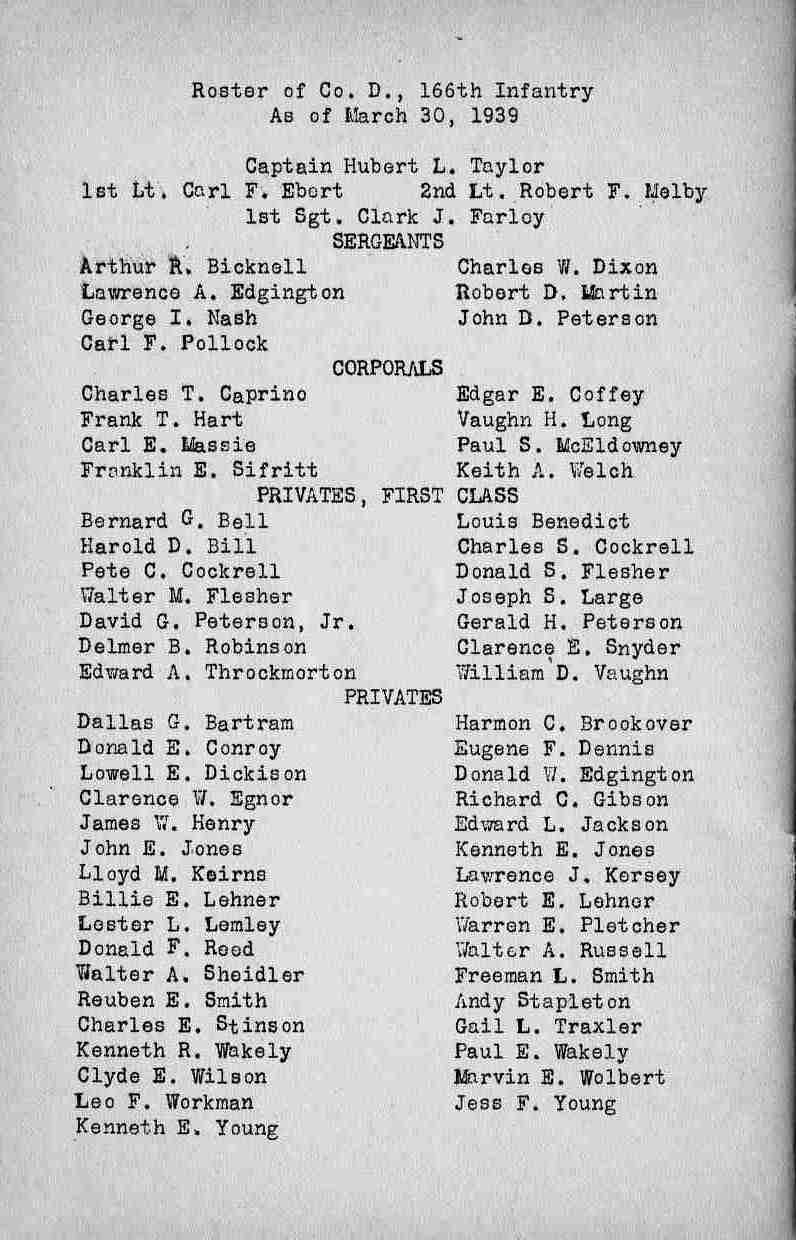 Roster of Co. D., 166th Infantry
As of March 30, 1939

Captain Hubert L. Taylor
1st Lt. Carl F. Ebert 2nd Lt. Robert F. Melby
1st Sgt. Clark J. Farley

SERGEANTS

Arthur R. Bicknell
Lawrence A. Edgington
George I. Nash
Carl F. Pollock

Charles W. Dixon
Robert D. Martin
John D. Peterson

CORPORALS

Charles T. Caprino
Frank T. Hart
Carl E. Massie
Franklin E. Sifritt

Edgar E. Coffey
Vaughn H. Long
Paul S. McEldowney
Keith A. Welch

PRIVATES, FIRST CLASS

Bernard G. Bell
Harold D. Bill
Pete C. Cockrell
Walter M. Flesher
David G. Peterson, Jr.
Delmer B. Robinson
Edward A. Throckmorton

Louis Benedict
Charles S. Cockrell
Donald S. Flesher
Joseph S. Large
Gerald H. Peterson
Clarence E. Snyder
William D. Vaughn

PRIVATES

Dallas G. Bartram
Donald E. Conroy
Lowell E. Dickison
Clarence W. Egnor
James W. Henry
John E. Jones
Lloyd M. Keirns
Billie E. Lehner
Lester L. Lemley
Donald F. Reed
Walter A. Sheidler
Reuben E. Smith
Charles E. Stinson
Kenneth R. Wakely
Clyde E. Wilson
Leo F. Workman
Kenneth E. Young

Harmon C. Brookover
Eugene F. Dennis
Donald W. Edgington
Richard C. Gibson
Edward L. Jackson
Kenneth E. Jones
Lawrence J. Kersey
Robert E. Lehner
Warren E. Pletcher
Walter A. Russell
Freeman L. Smith
Andy Stapleton
Gail L. Traxler
Paul E. Wakely
Marvin E. Wolbert
Jess F. Young